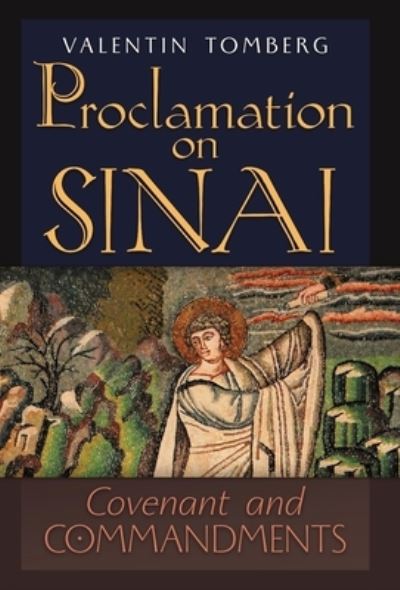 VALENTIN TOMBERG

Proclamation on SINAI

Covenant and COMMANDMENTS